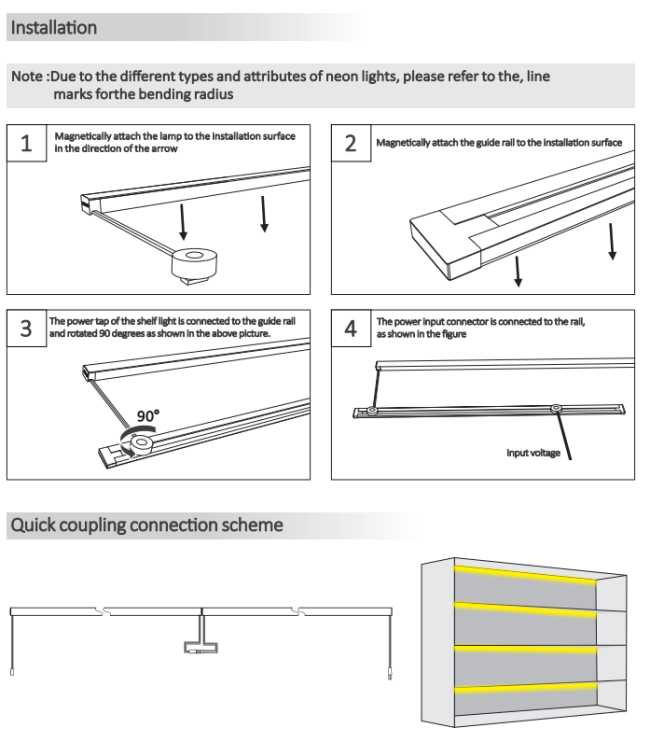 Installation

Note :Due to the different types and attributes of neon lights, please refer to the, line marks forthe bending radius

1
Magnetically attach the lamp to the installation surface in the direction of the arrow

2
Magnetically attach the guide rail to the installation surface

3
The power tap of the shelf light is connected to the guide rail and rotated 90 degrees as shown in the above picture.

90°

4
The power input connector is connected to the rail, as shown in the figure

Input voltage

Quick coupling connection scheme